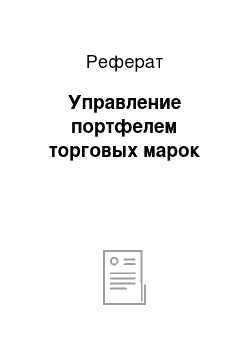 Реферат

Управление портфелем торговых марок